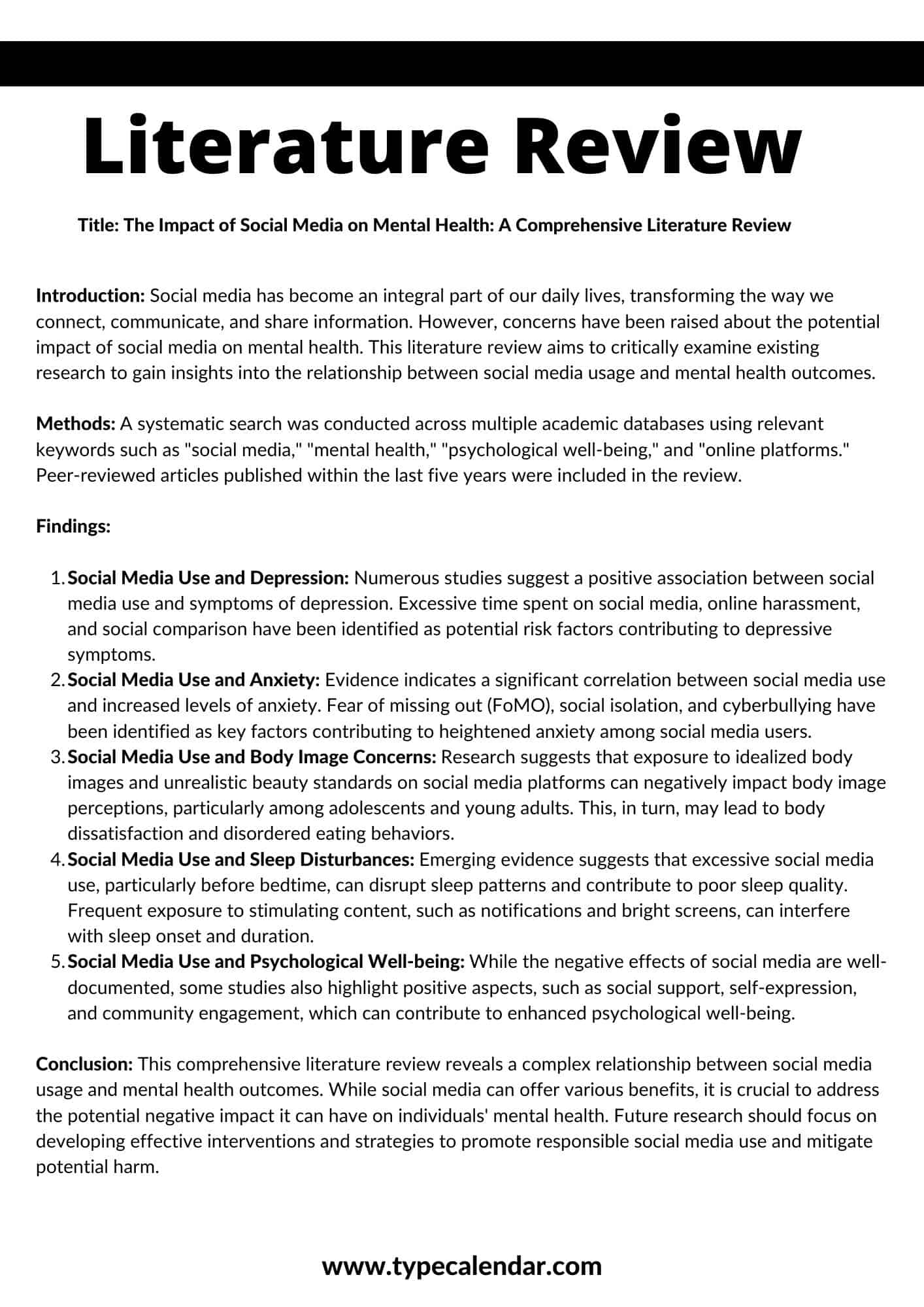 Literature Review

Title: The Impact of Social Media on Mental Health: A Comprehensive Literature Review

Introduction: Social media has become an integral part of our daily lives, transforming the way we connect, communicate, and share information. However, concerns have been raised about the potential impact of social media on mental health. This literature review aims to critically examine existing research to gain insights into the relationship between social media usage and mental health outcomes.

Methods: A systematic search was conducted across multiple academic databases using relevant keywords such as "social media," "mental health," "psychological well-being," and "online platforms." Peer-reviewed articles published within the last five years were included in the review.

Findings:

1. Social Media Use and Depression: Numerous studies suggest a positive association between social media use and symptoms of depression. Excessive time spent on social media, online harassment, and social comparison have been identified as potential risk factors contributing to depressive symptoms.
2. Social Media Use and Anxiety: Evidence indicates a significant correlation between social media use and increased levels of anxiety. Fear of missing out (FoMO), social isolation, and cyberbullying have been identified as key factors contributing to heightened anxiety among social media users.
3. Social Media Use and Body Image Concerns: Research suggests that exposure to idealized body images and unrealistic beauty standards on social media platforms can negatively impact body image perceptions, particularly among adolescents and young adults. This, in turn, may lead to body dissatisfaction and disordered eating behaviors.
4. Social Media Use and Sleep Disturbances: Emerging evidence suggests that excessive social media use, particularly before bedtime, can disrupt sleep patterns and contribute to poor sleep quality. Frequent exposure to stimulating content, such as notifications and bright screens, can interfere with sleep onset and duration.
5. Social Media Use and Psychological Well-being: While the negative effects of social media are well-documented, some studies also highlight positive aspects, such as social support, self-expression, and community engagement, which can contribute to enhanced psychological well-being.

Conclusion: This comprehensive literature review reveals a complex relationship between social media usage and mental health outcomes. While social media can offer various benefits, it is crucial to address the potential negative impact it can have on individuals' mental health. Future research should focus on developing effective interventions and strategies to promote responsible social media use and mitigate potential harm.

www.typecalendar.com